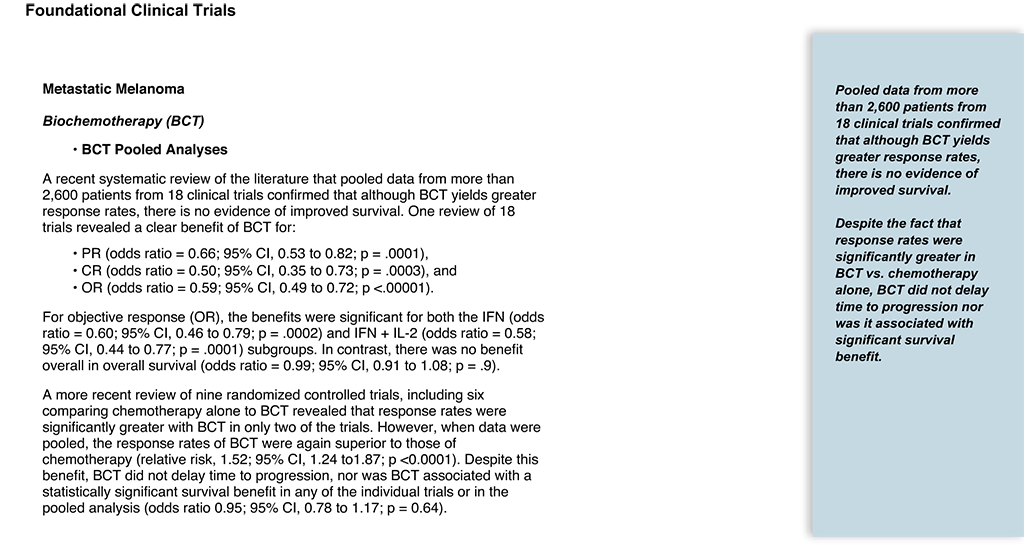 Foundational Clinical Trials

Metastatic Melanoma

Biochemotherapy (BCT)

• BCT Pooled Analyses

A recent systematic review of the literature that pooled data from more than 2,600 patients from 18 clinical trials confirmed that although BCT yields greater response rates, there is no evidence of improved survival. One review of 18 trials revealed a clear benefit of BCT for:

• PR (odds ratio = 0.66; 95% CI, 0.53 to 0.82; p = .0001),
• CR (odds ratio = 0.50; 95% CI, 0.35 to 0.73; p = .0003), and
• OR (odds ratio = 0.59; 95% CI, 0.49 to 0.72; p <.00001).

For objective response (OR), the benefits were significant for both the IFN (odds ratio = 0.60; 95% CI, 0.46 to 0.79; p = .0002) and IFN + IL-2 (odds ratio = 0.58; 95% CI, 0.44 to 0.77; p = .0001) subgroups. In contrast, there was no benefit overall in overall survival (odds ratio = 0.99; 95% CI, 0.91 to 1.08; p = .9).

A more recent review of nine randomized controlled trials, including six comparing chemotherapy alone to BCT revealed that response rates were significantly greater with BCT in only two of the trials. However, when data were pooled, the response rates of BCT were again superior to those of chemotherapy (relative risk, 1.52; 95% CI, 1.24 to1.87; p <0.0001). Despite this benefit, BCT did not delay time to progression, nor was BCT associated with a statistically significant survival benefit in any of the individual trials or in the pooled analysis (odds ratio 0.95; 95% CI, 0.78 to 1.17; p = 0.64).

Pooled data from more than 2,600 patients from 18 clinical trials confirmed that although BCT yields greater response rates, there is no evidence of improved survival.

Despite the fact that response rates were significantly greater in BCT vs. chemotherapy alone, BCT did not delay time to progression nor was it associated with significant survival benefit.